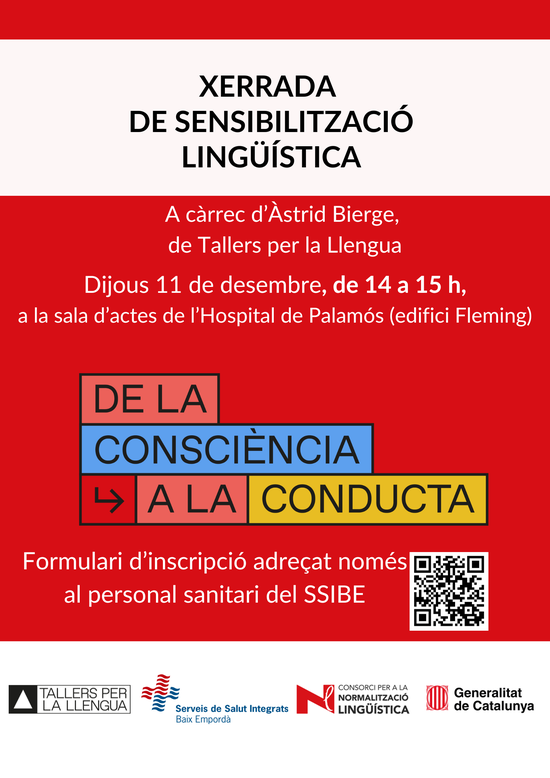 XERRADA
DE SENSIBILITZACIÓ
LINGÜÍSTICA

A càrrec d'Àstrid Bierge,
de Tallers per la Llengua

Dijous 11 de desembre, de 14 a 15 h,
a la sala d'actes de l'Hospital de Palamós (edifici Fleming)

DE LA
CONSCIÈNCIA
↳ A LA CONDUCTA

Formulari d'inscripció adreçat només
al personal sanitari del SSIBE

TALLERS PER
LA LLENGUA

Serveis de Salut Integrats
Baix Empordà

CONSORCI PER A LA
NORMALITZACIÓ
LINGÜÍSTICA

Generalitat
de Catalunya